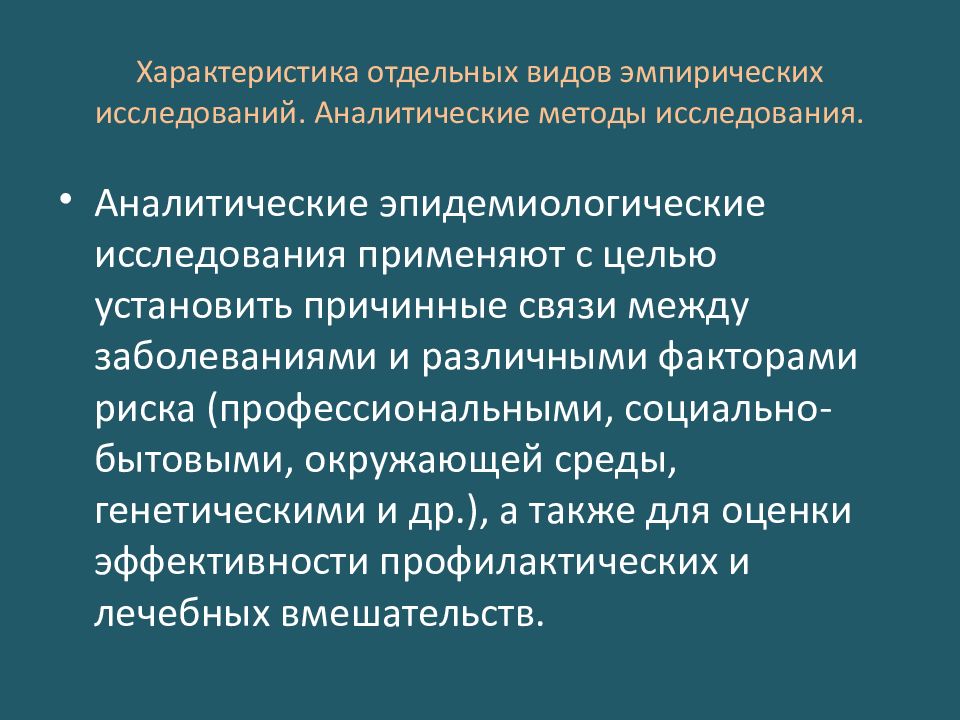 Характеристика отдельных видов эмпирических исследований. Аналитические методы исследования.

• Аналитические эпидемиологические исследования применяют с целью установить причинные связи между заболеваниями и различными факторами риска (профессиональными, социально-бытовыми, окружающей среды, генетическими и др.), а также для оценки эффективности профилактических и лечебных вмешательств.